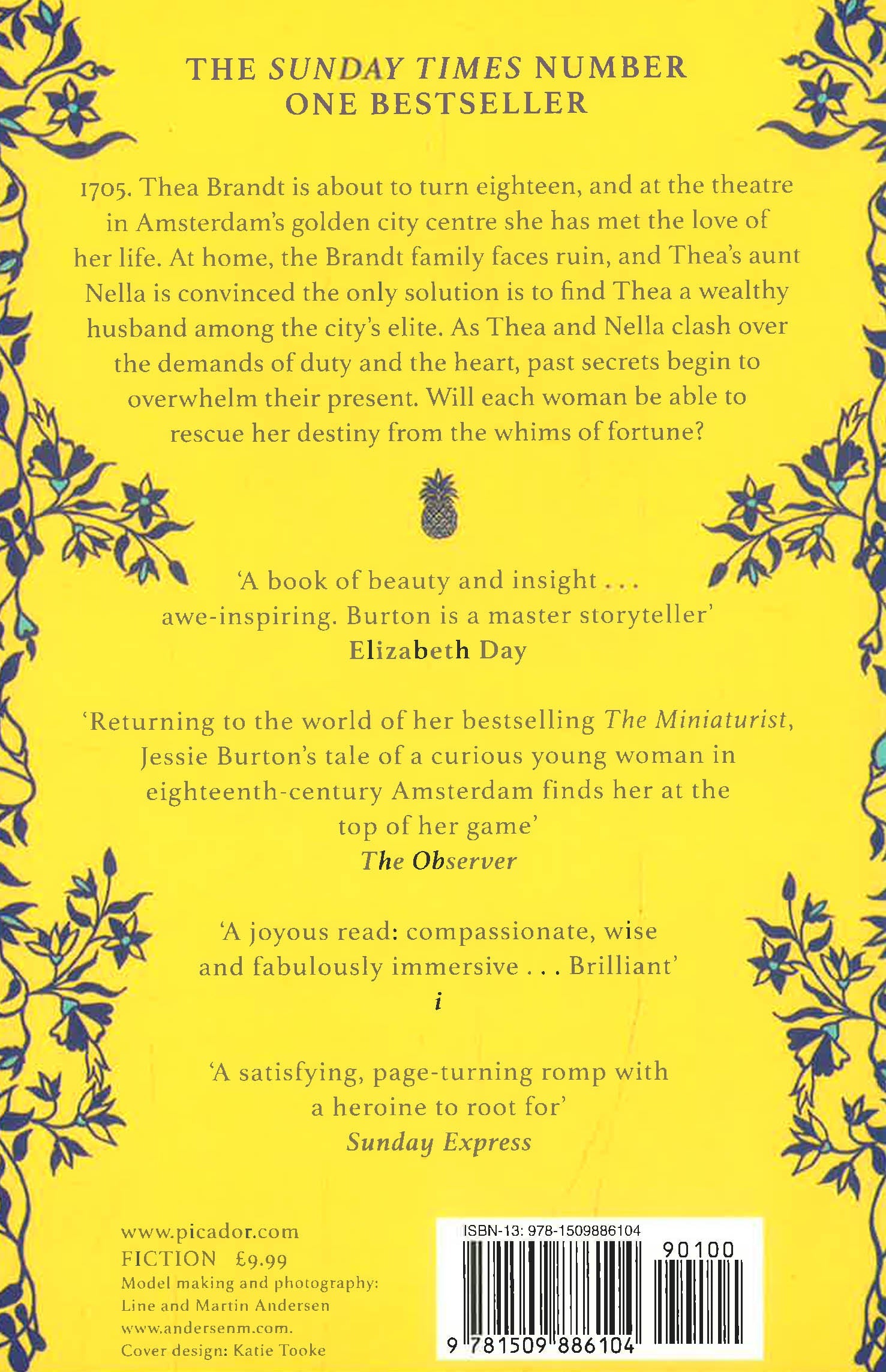 THE SUNDAY TIMES NUMBER ONE BESTSELLER

1705. Thea Brandt is about to turn eighteen, and at the theatre in Amsterdam's golden city centre she has met the love of her life. At home, the Brandt family faces ruin, and Thea's aunt Nella is convinced the only solution is to find Thea a wealthy husband among the city's elite. As Thea and Nella clash over the demands of duty and the heart, past secrets begin to overwhelm their present. Will each woman be able to rescue her destiny from the whims of fortune?

'A book of beauty and insight . . . awe-inspiring. Burton is a master storyteller'
Elizabeth Day

'Returning to the world of her bestselling The Miniaturist, Jessie Burton's tale of a curious young woman in eighteenth-century Amsterdam finds her at the top of her game'
The Observer

'A joyous read: compassionate, wise and fabulously immersive . . . Brilliant'
i

'A satisfying, page-turning romp with a heroine to root for'
Sunday Express

www.picador.com
FICTION £9.99
Model making and photography: Line and Martin Andersen www.andersenm.com.
Cover design: Katie Tooke

ISBN-13: 978-1509886104
90100
9 781509 886104